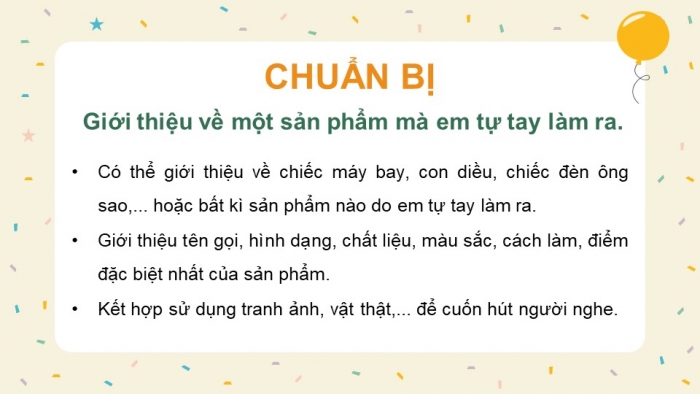 CHUẨN BỊ

Giới thiệu về một sản phẩm mà em tự tay làm ra.

• Có thể giới thiệu về chiếc máy bay, con diều, chiếc đèn ông sao,... hoặc bất kì sản phẩm nào do em tự tay làm ra.

• Giới thiệu tên gọi, hình dạng, chất liệu, màu sắc, cách làm, điểm đặc biệt nhất của sản phẩm.

• Kết hợp sử dụng tranh ảnh, vật thật,... để cuốn hút người nghe.